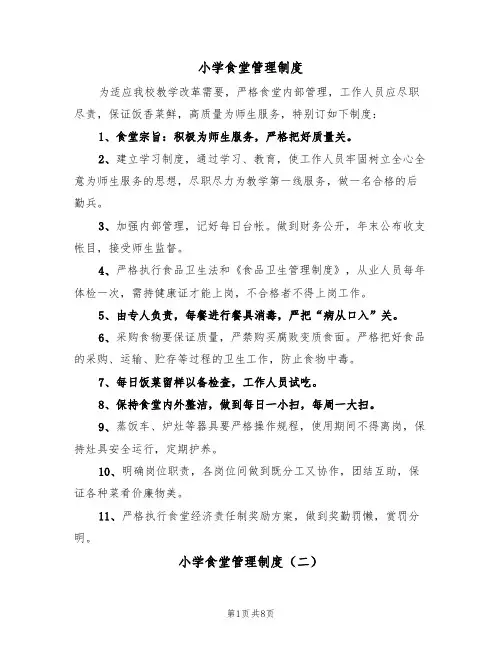 小学食堂管理制度

为适应我校教学改革需要，严格食堂内部管理，工作人员应尽职尽责，保证饭香菜鲜，高质量为师生服务，特别订如下制度：

1、食堂宗旨：积极为师生服务，严格把好质量关。

2、建立学习制度，通过学习、教育，使工作人员牢固树立全心全意为师生服务的思想，尽职尽力为教学第一线服务，做一名合格的后勤兵。

3、加强内部管理，记好每日台帐。做到财务公开，年末公布收支帐目，接受师生监督。

4、严格执行食品卫生法和《食品卫生管理制度》，从业人员每年体检一次，需持健康证才能上岗，不合格者不得上岗工作。

5、由专人负责，每餐进行餐具消毒，严把“病从口入”关。

6、采购食物要保证质量，严禁购买腐败变质食面。严格把好食品的采购、运输、贮存等过程的卫生工作，防止食物中毒。

7、每日饭菜留样以备检查，工作人员试吃。

8、保持食堂内外整洁，做到每日一小扫，每周一大扫。

9、蒸饭车、炉灶等器具要严格操作规程，使用期间不得离岗，保持灶具安全运行，定期护养。

10、明确岗位职责，各岗位间做到既分工又协作，团结互助，保证各种菜肴价廉物美。

11、严格执行食堂经济责任制奖励方案，做到奖勤罚懒，赏罚分明。

小学食堂管理制度（二）

第1页 共8页